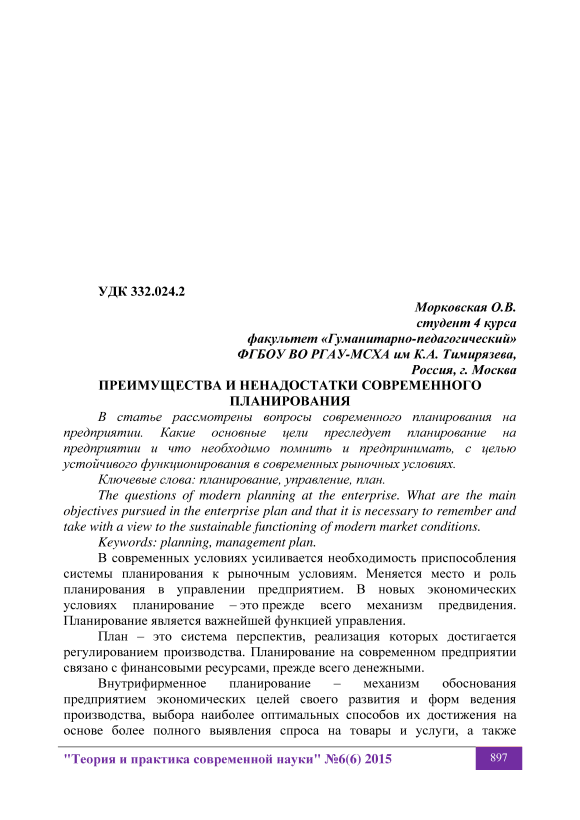 УДК 332.024.2

Морковская О.В.
студент 4 курса
факультет «Гуманитарно-педагогический»
ФГБОУ ВО РГАУ-МСХА им К.А. Тимирязева,
Россия, г. Москва

ПРЕИМУЩЕСТВА И НЕНАДОСТАТКИ СОВРЕМЕННОГО ПЛАНИРОВАНИЯ

В статье рассмотрены вопросы современного планирования на предприятии. Какие основные цели преследует планирование на предприятии и что необходимо помнить и предпринимать, с целью устойчивого функционирования в современных рыночных условиях.

Ключевые слова: планирование, управление, план.

The questions of modern planning at the enterprise. What are the main objectives pursued in the enterprise plan and that it is necessary to remember and take with a view to the sustainable functioning of modern market conditions.

Keywords: planning, management plan.

В современных условиях усиливается необходимость приспособления системы планирования к рыночным условиям. Меняется место и роль планирования в управлении предприятием. В новых экономических условиях планирование – это прежде всего механизм предвидения. Планирование является важнейшей функцией управления.

План – это система перспектив, реализация которых достигается регулированием производства. Планирование на современном предприятии связано с финансовыми ресурсами, прежде всего денежными.

Внутрифирменное планирование – механизм обоснования предприятием экономических целей своего развития и форм ведения производства, выбора наиболее оптимальных способов их достижения на основе более полного выявления спроса на товары и услуги, а также

"Теория и практика современной науки" №6(6) 2015

897